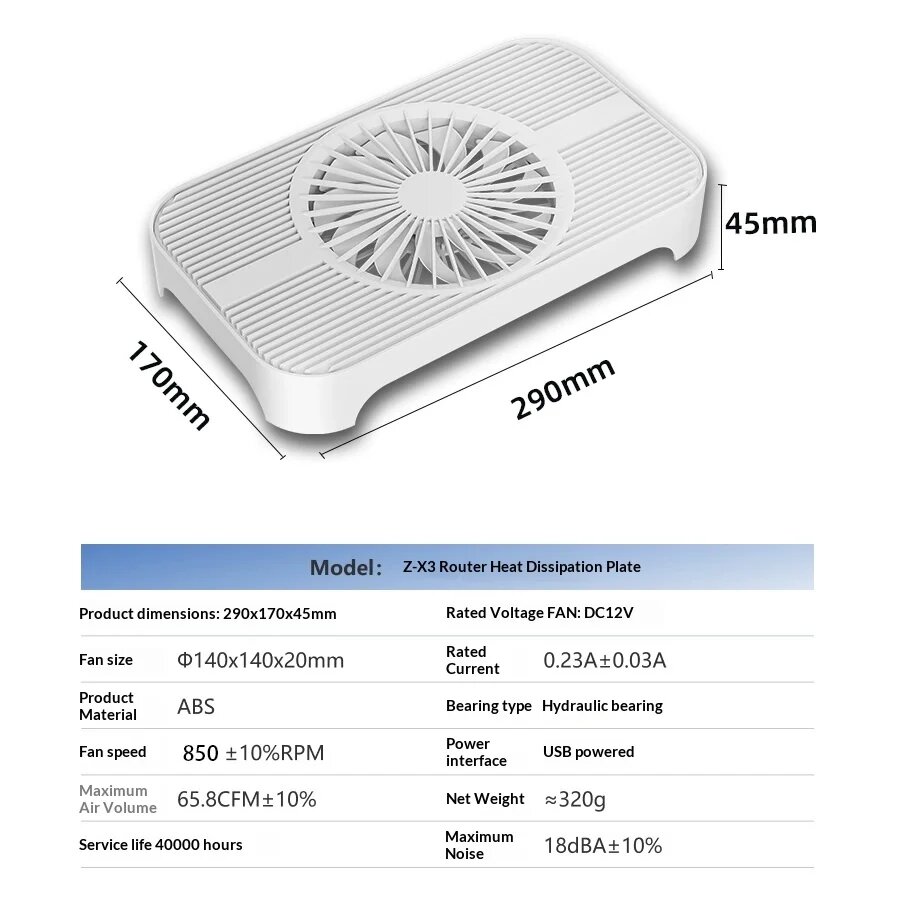 45mm

170mm

290mm

Model: Z-X3 Router Heat Dissipation Plate

| | | | |
|---|---|---|---|
| Product dimensions: 290x170x45mm | | Rated Voltage FAN: DC12V | |
| Fan size | Φ140x140x20mm | Rated Current | 0.23A±0.03A |
| Product Material | ABS | Bearing type | Hydraulic bearing |
| Fan speed | 850 ±10%RPM | Power interface | USB powered |
| Maximum Air Volume | 65.8CFM±10% | Net Weight | ≈320g |
| Service life 40000 hours | | Maximum Noise | 18dBA±10% |